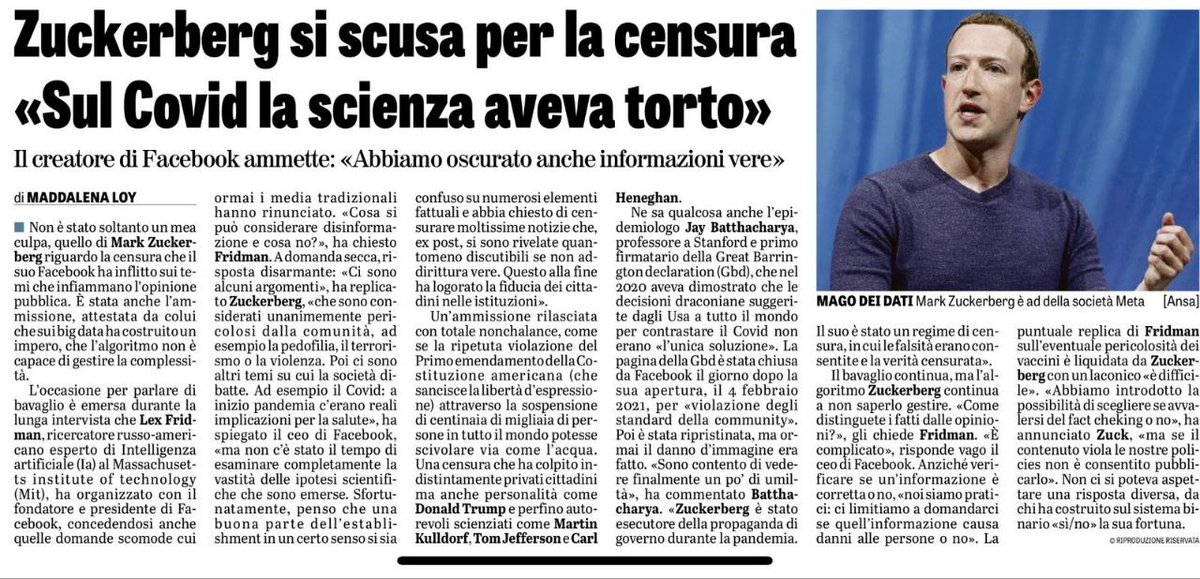 Zuckerberg si scusa per la censura
«Sul Covid la scienza aveva torto»

Il creatore di Facebook ammette: «Abbiamo oscurato anche informazioni vere»

di MADDALENA LOY

Non è stato soltanto un mea culpa, quello di Mark Zuckerberg riguardo la censura che il suo Facebook ha inflitto sui temi che infiammano l'opinione pubblica. È stata anche l'ammissione, attestata da colui che sui big data ha costruito un impero, che l'algoritmo non è capace di gestire la complessità.

L'occasione per parlare di bavaglio è emersa durante la lunga intervista che Lex Fridman, ricercatore russo-americano esperto di Intelligenza artificiale (Ia) al Massachusetts institute of technology (Mit), ha organizzato con il fondatore e presidente di Facebook, concedendosi anche quelle domande scomode cui ormai i media tradizionali hanno rinunciato. «Cosa si può considerare disinformazione e cosa no?», ha chiesto Fridman. A domanda secca, risposta disarmante: «Ci sono alcuni argomenti», ha replicato Zuckerberg, «che sono considerati unanimemente pericolosi dalla comunità, ad esempio la pedofilia, il terrorismo o la violenza. Poi ci sono altri temi su cui la società dibatte. Ad esempio il Covid: a inizio pandemia c'erano reali implicazioni per la salute», ha spiegato il ceo di Facebook, «ma non c'è stato il tempo di esaminare completamente la vastità delle ipotesi scientifiche che sono emerse. Sfortunatamente, penso che una buona parte dell'establishment in un certo senso si sia confuso su numerosi elementi fattuali e abbia chiesto di censurare moltissime notizie che, ex post, si sono rivelate quantomeno discutibili se non addirittura vere. Questo alla fine ha logorato la fiducia dei cittadini nelle istituzioni».

Un'ammissione rilasciata con totale nonchalance, come se la ripetuta violazione del Primo emendamento della Costituzione americana (che sancisce la libertà d'espressione) attraverso la sospensione di centinaia di migliaia di persone in tutto il mondo potesse scivolare via come l'acqua. Una censura che ha colpito indistintamente privati cittadini ma anche personalità come Donald Trump e perfino autorevoli scienziati come Martin Kulldorf, Tom Jefferson e Carl Heneghan.

Ne sa qualcosa anche l'epidemiologo Jay Batthacharya, professore a Stanford e primo firmatario della Great Barrington declaration (Gbd), che nel 2020 aveva dimostrato che le decisioni draconiane suggerite dagli Usa a tutto il mondo per contrastare il Covid non erano «l'unica soluzione». La pagina della Gbd è stata chiusa da Facebook il giorno dopo la sua apertura, il 4 febbraio 2021, per «violazione degli standard della community». Poi è stata ripristinata, ma ormai il danno d'immagine era fatto. «Sono contento di vedere finalmente un po' di umiltà», ha commentato Batthacharya. «Zuckerberg è stato esecutore della propaganda di governo durante la pandemia.

MAGO DEI DATI Mark Zuckerberg è ad della società Meta [Ansa]

Il suo è stato un regime di censura, in cui le falsità erano consentite e la verità censurata».

Il bavaglio continua, ma l'algoritmo Zuckerberg continua a non saperlo gestire. «Come distinguete i fatti dalle opinioni?», gli chiede Fridman. «È complicato», risponde vago il ceo di Facebook. Anziché verificare se un'informazione è corretta o no, «noi siamo pratici: ci limitiamo a domandarci se quell'informazione causa danni alle persone o no». La puntuale replica di Fridman sull'eventuale pericolosità dei vaccini è liquidata da Zuckerberg con un laconico «è difficile». «Abbiamo introdotto la possibilità di scegliere se avvalersi del fact cheking o no», ha annunciato Zuck, «ma se il contenuto viola le nostre policies non è consentito pubblicarlo». Non ci si poteva aspettare una risposta diversa, da chi ha costruito sul sistema binario «sì/no» la sua fortuna.

© RIPRODUZIONE RISERVATA